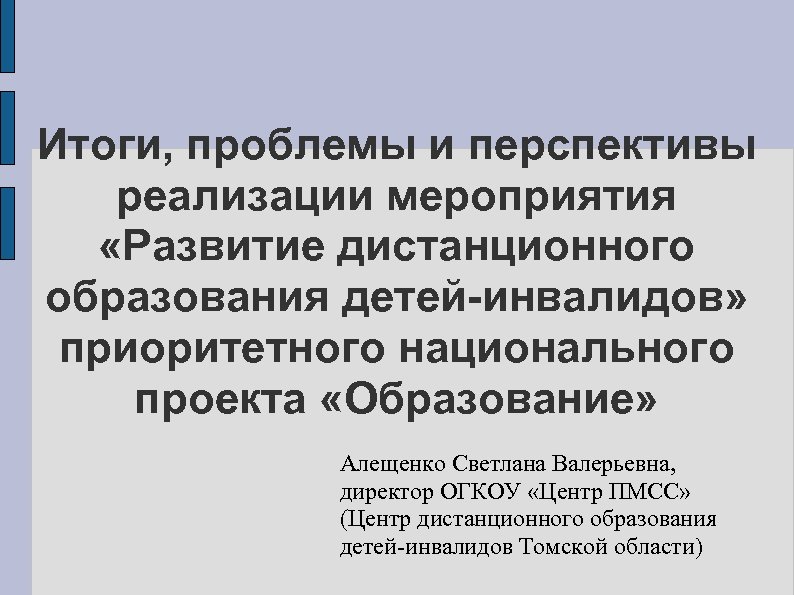 Итоги, проблемы и перспективы реализации мероприятия «Развитие дистанционного образования детей-инвалидов» приоритетного национального проекта «Образование»

Алещенко Светлана Валерьевна,
директор ОГКОУ «Центр ПМСС»
(Центр дистанционного образования детей-инвалидов Томской области)